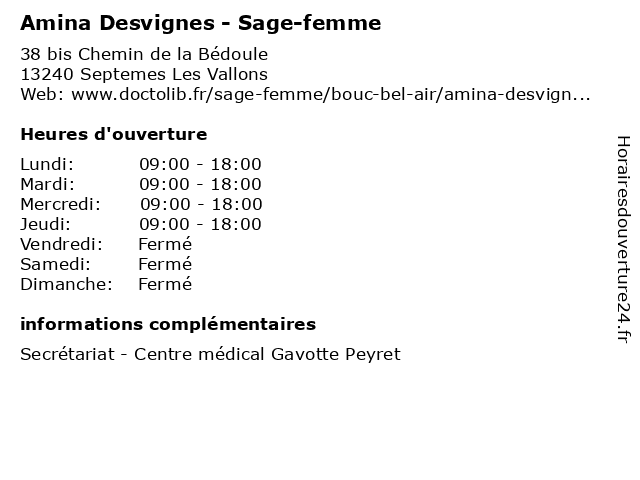 Amina Desvignes - Sage-femme

38 bis Chemin de la Bédoule
13240 Septemes Les Vallons
Web: www.doctolib.fr/sage-femme/bouc-bel-air/amina-desvign...

Heures d'ouverture

| | |
|---|---|
| Lundi: | 09:00 - 18:00 |
| Mardi: | 09:00 - 18:00 |
| Mercredi: | 09:00 - 18:00 |
| Jeudi: | 09:00 - 18:00 |
| Vendredi: | Fermé |
| Samedi: | Fermé |
| Dimanche: | Fermé |

informations complémentaires

Secrétariat - Centre médical Gavotte Peyret

Horairesdouverture24.fr